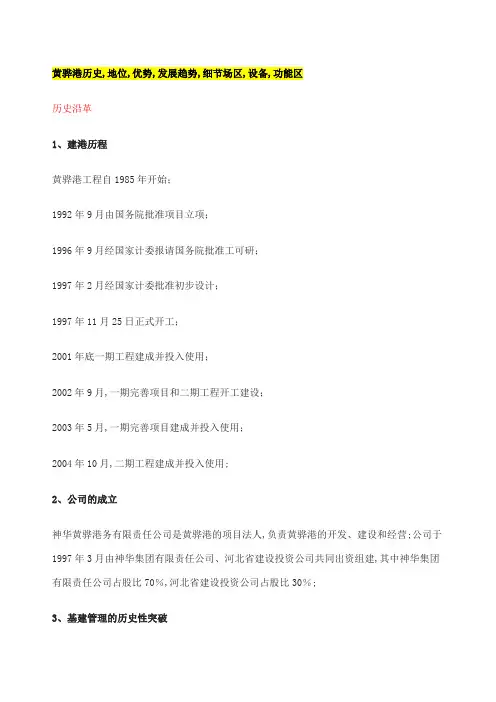 黄骅港历史,地位,优势,发展趋势,细节场区,设备,功能区

历史沿革

1、建港历程

黄骅港工程自 1985 年开始;

1992 年 9 月由国务院批准项目立项;

1996 年 9 月经国家计委报请国务院批准工可研;

1997 年 2 月经国家计委批准初步设计;

1997 年 11 月 25 日正式开工;

2001 年底一期工程建成并投入使用;

2002 年 9 月,一期完善项目和二期工程开工建设;

2003 年 5 月,一期完善项目建成并投入使用;

2004 年 10 月,二期工程建成并投入使用;

2、公司的成立

神华黄骅港务有限责任公司是黄骅港的项目法人,负责黄骅港的开发、建设和经营;公司于 1997 年 3 月由神华集团有限责任公司、河北省建设投资公司共同出资组建,其中神华集团有限责任公司占股比 70%,河北省建设投资公司占股比 30%;

3、基建管理的历史性突破